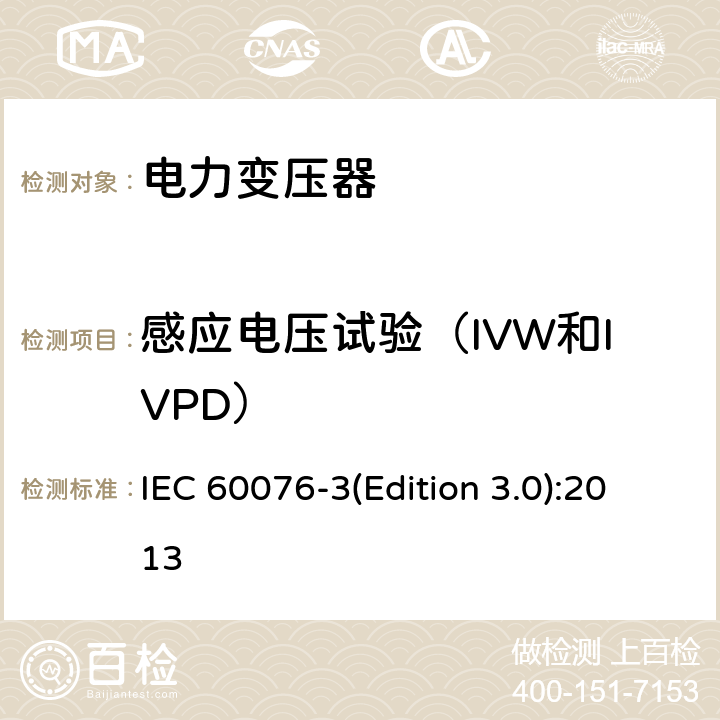 MA CNAS ilac-MRA

检测对象： 电力变压器

检测项目： 感应电压试验（IVW和IVPD）

检测标准： IEC 60076-3(Edition 3.0):2013

百检
Baijiantest.com

做检测 上百检
400-151-7153